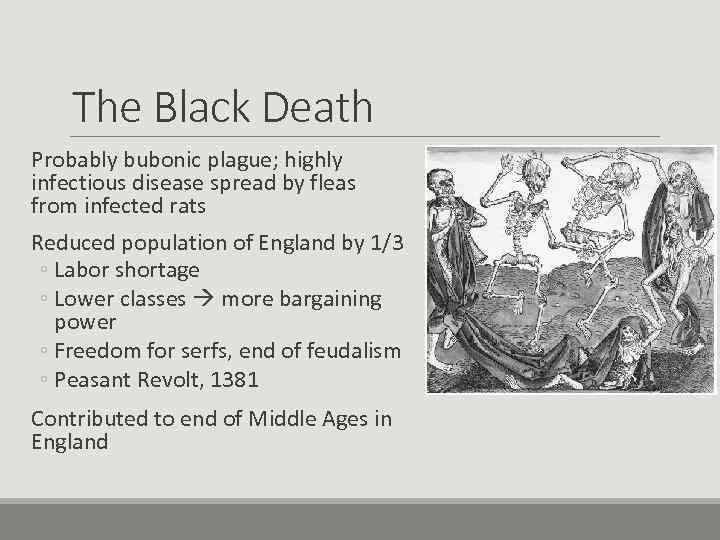 The Black Death

Probably bubonic plague; highly infectious disease spread by fleas from infected rats

Reduced population of England by 1/3
◦ Labor shortage
◦ Lower classes → more bargaining power
◦ Freedom for serfs, end of feudalism
◦ Peasant Revolt, 1381

Contributed to end of Middle Ages in England